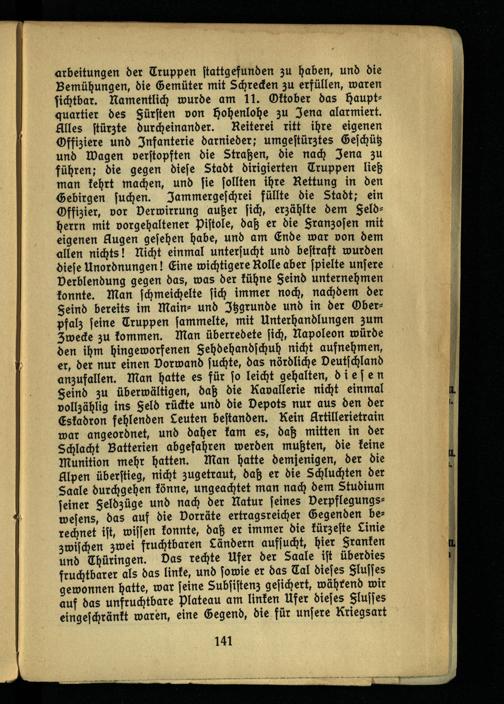 arbeitungen der Truppen stattgefunden zu haben, und die Bemühungen, die Gemüter mit Schrecken zu erfüllen, waren sichtbar. Namentlich wurde am 11. Oktober das Hauptquartier des Fürsten von Hohenlohe zu Jena alarmiert. Alles stürzte durcheinander. Reiterei ritt ihre eigenen Offiziere und Infanterie darnieder; umgestürztes Geschütz und Wagen verstopften die Straßen, die nach Jena zu führen; die gegen diese Stadt dirigierten Truppen ließ man kehrt machen, und sie sollten ihre Rettung in den Gebirgen suchen. Jammergeschrei füllte die Stadt; ein Offizier, vor Verwirrung außer sich, erzählte dem Feldherrn mit vorgehaltener Pistole, daß er die Franzosen mit eigenen Augen gesehen habe, und am Ende war von dem allen nichts! Nicht einmal untersucht und bestraft wurden diese Unordnungen! Eine wichtigere Rolle aber spielte unsere Verblendung gegen das, was der kühne Feind unternehmen konnte. Man schmeichelte sich immer noch, nachdem der Feind bereits im Main- und Itzgrunde und in der Oberpfalz seine Truppen sammelte, mit Unterhandlungen zum Zwecke zu kommen. Man überredete sich, Napoleon würde den ihm hingeworfenen Fehdehandschuh nicht aufnehmen, er, der nur einen Vorwand suchte, das nördliche Deutschland anzufallen. Man hatte es für so leicht gehalten, diesen Feind zu überwältigen, daß die Kavallerie nicht einmal vollzählig ins Feld rückte und die Depots nur aus den der Eskadron fehlenden Leuten bestanden. Kein Artillerietrain war angeordnet, und daher kam es, daß mitten in der Schlacht Batterien abgefahren werden mußten, die keine Munition mehr hatten. Man hatte demjenigen, der die Alpen überstieg, nicht zugetraut, daß er die Schluchten der Saale durchgehen könne, ungeachtet man nach dem Studium seiner Feldzüge und nach der Natur seines Verpflegungswesens, das auf die Vorräte ertragsreicher Gegenden berechnet ist, wissen konnte, daß er immer die kürzeste Linie zwischen zwei fruchtbaren Ländern aufsucht, hier Franken und Thüringen. Das rechte Ufer der Saale ist überdies fruchtbarer als das linke, und sowie er das Tal dieses Flusses gewonnen hatte, war seine Subsistenz gesichert, während wir auf das unfruchtbare Plateau am linken Ufer dieses Flusses eingeschränkt waren, eine Gegend, die für unsere Kriegsart

141